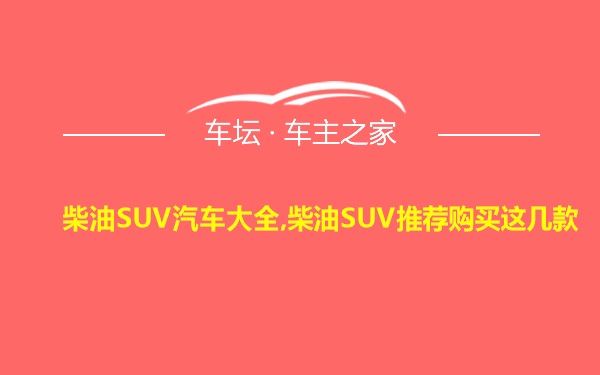 车坛 · 车主之家

柴油SUV汽车大全,柴油SUV推荐购买这几款